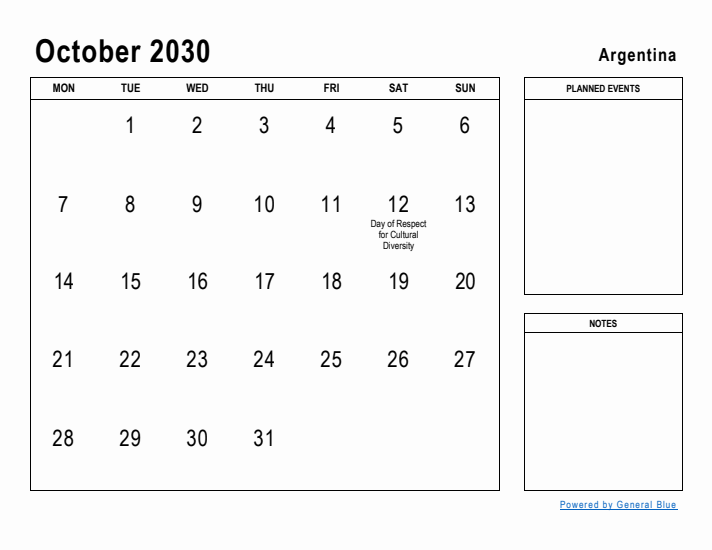 October 2030

Argentina

| MON | TUE | WED | THU | FRI | SAT | SUN |
|---|---|---|---|---|---|---|
| | 1 | 2 | 3 | 4 | 5 | 6 |
| 7 | 8 | 9 | 10 | 11 | 12 Day of Respect for Cultural Diversity | 13 |
| 14 | 15 | 16 | 17 | 18 | 19 | 20 |
| 21 | 22 | 23 | 24 | 25 | 26 | 27 |
| 28 | 29 | 30 | 31 | | | |

PLANNED EVENTS

NOTES

Powered by General Blue